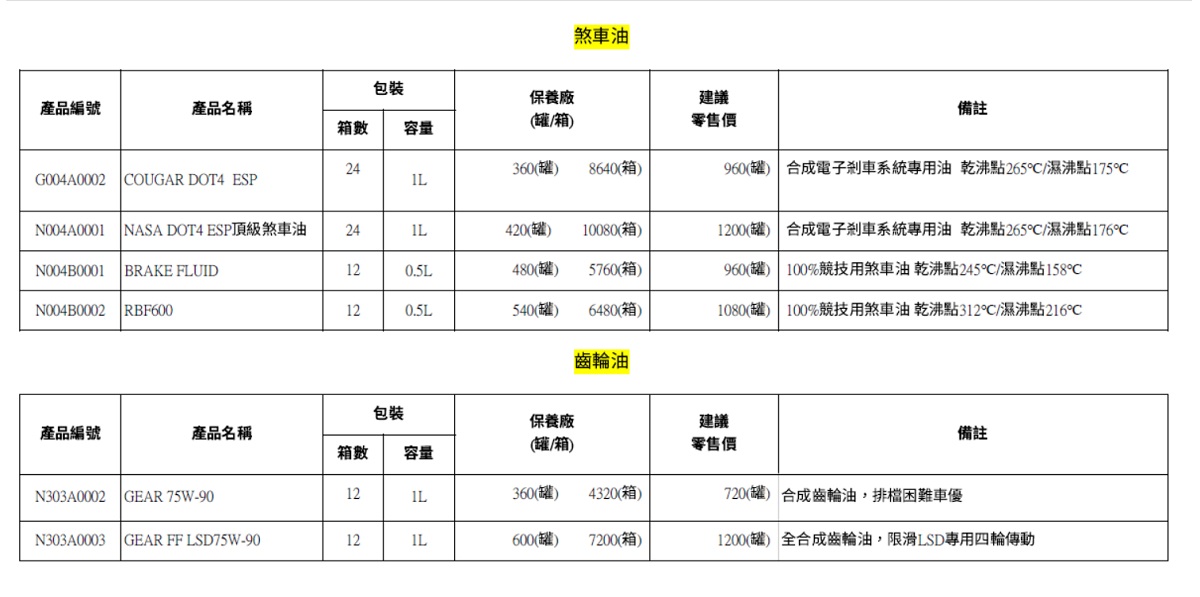 煞車油

| 產品編號 | 產品名稱 | 包裝 箱數 | 包裝 容量 | 保養廠 (罐/箱) | 建議 零售價 | 備註 |
|---|---|---|---|---|---|---|
| G004A0002 | COUGAR DOT4 ESP | 24 | 1L | 360(罐) 8640(箱) | 960(罐) | 合成電子剎車系統專用油 乾沸點265°C/濕沸點175°C |
| N004A0001 | NASA DOT4 ESP頂級煞車油 | 24 | 1L | 420(罐) 10080(箱) | 1200(罐) | 合成電子剎車系統專用油 乾沸點265°C/濕沸點176°C |
| N004B0001 | BRAKE FLUID | 12 | 0.5L | 480(罐) 5760(箱) | 960(罐) | 100%競技用煞車油 乾沸點245°C/濕沸點158°C |
| N004B0002 | RBF600 | 12 | 0.5L | 540(罐) 6480(箱) | 1080(罐) | 100%競技用煞車油 乾沸點312°C/濕沸點216°C |

齒輪油

| 產品編號 | 產品名稱 | 包裝 箱數 | 包裝 容量 | 保養廠 (罐/箱) | 建議 零售價 | 備註 |
|---|---|---|---|---|---|---|
| N303A0002 | GEAR 75W-90 | 12 | 1L | 360(罐) 4320(箱) | 720(罐) | 合成齒輪油，排檔困難車優 |
| N303A0003 | GEAR FF LSD75W-90 | 12 | 1L | 600(罐) 7200(箱) | 1200(罐) | 全合成齒輪油，限滑LSD專用四輪傳動 |